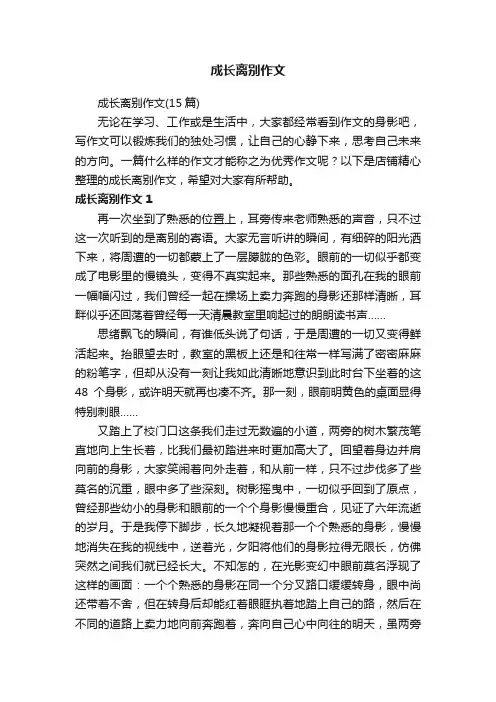 成长离别作文

成长离别作文(15 篇)

无论在学习、工作或是生活中，大家都经常看到作文的身影吧，写作文可以锻炼我们的独处习惯，让自己的心静下来，思考自己未来的方向。一篇什么样的作文才能称之为优秀作文呢？以下是店铺精心整理的成长离别作文，希望对大家有所帮助。

成长离别作文 1

再一次坐到了熟悉的位置上，耳旁传来老师熟悉的声音，只不过这一次听到的是离别的寄语。大家无言听讲的瞬间，有细碎的阳光洒下来，将周遭的一切都蒙上了一层朦胧的色彩。眼前的一切似乎都变成了电影里的慢镜头，变得不真实起来。那些熟悉的面孔在我的眼前一幅幅闪过，我们曾经一起在操场上卖力奔跑的身影还那样清晰，耳畔似乎还回荡着曾经每一天清晨教室里响起过的朗朗读书声……

思绪飘飞的瞬间，有谁低头说了句话，于是周遭的一切又变得鲜活起来。抬眼望去时，教室的黑板上还是和往常一样写满了密密麻麻的粉笔字，但却从没有一刻让我如此清晰地意识到此时台下坐着的这 48 个身影，或许明天就再也凑不齐。那一刻，眼前明黄色的桌面显得特别刺眼……

又踏上了校门口这条我们走过无数遍的小道，两旁的树木繁茂笔直地向上生长着，比我们最初踏进来时更加高大了。回望着身边并肩向前的身影，大家笑闹着向外走着，和从前一样，只不过步伐多了些莫名的沉重，眼中多了些深刻。树影摇曳中，一切似乎回到了原点，曾经那些幼小的身影和眼前的一个个身影慢慢重合，见证了六年流逝的岁月。于是我停下脚步，长久地凝视着那一个个熟悉的身影，慢慢地消失在我的视线中，逆着光，夕阳将他们的身影拉得无限长，仿佛突然之间我们就已经长大。不知怎的，在光影变幻中眼前莫名浮现了这样的画面：一个个熟悉的身影在同一个分叉路口缓缓转身，眼中尚还带着不舍，但在转身后却能红着眼眶执着地踏上自己的路，然后在不同的道路上卖力地向前奔跑着，奔向自己心中向往的明天，虽两旁